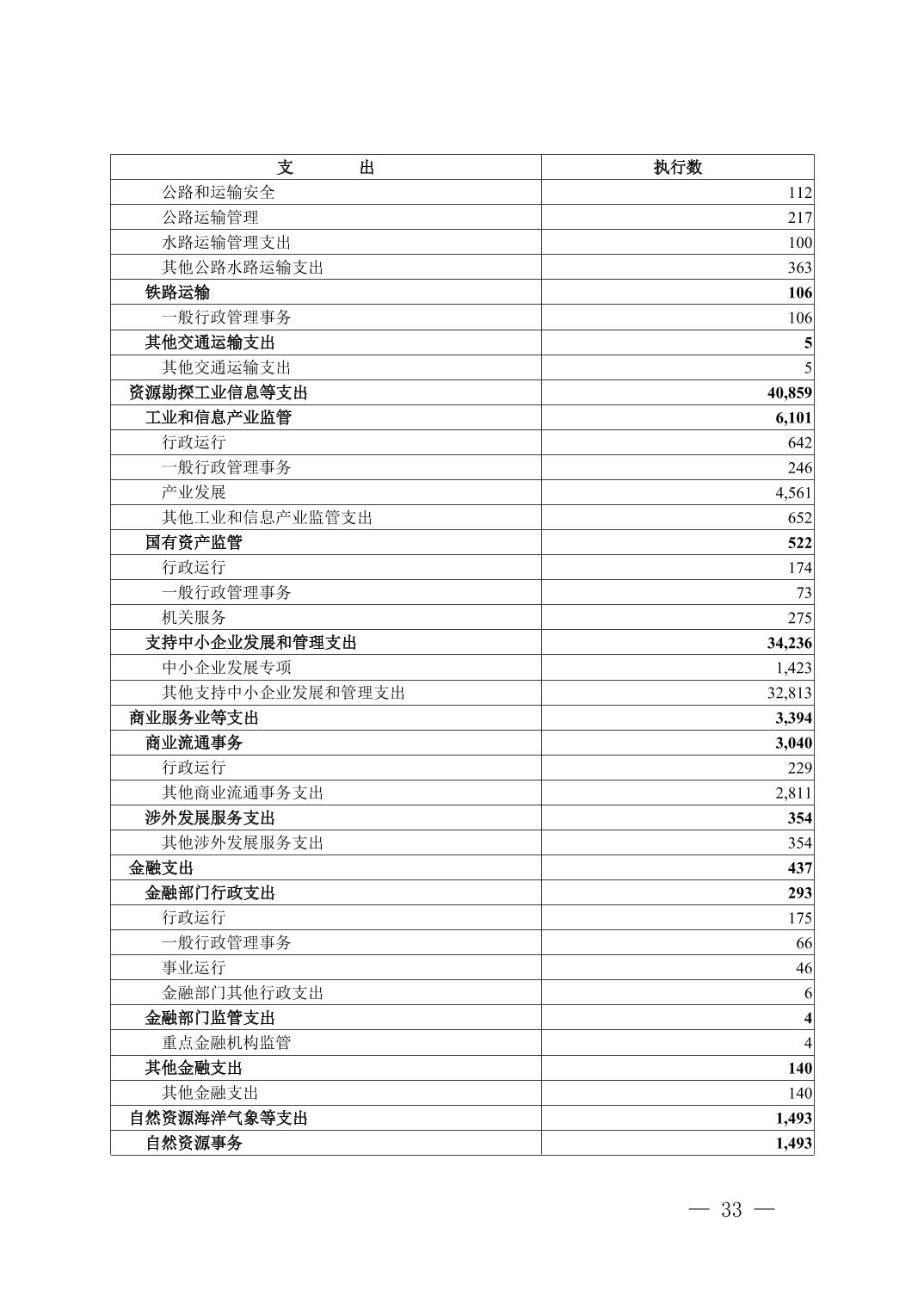 | 支　　出 | 执行数 |
|---|---|
| 公路和运输安全 | 112 |
| 公路运输管理 | 217 |
| 水路运输管理支出 | 100 |
| 其他公路水路运输支出 | 363 |
| 铁路运输 | 106 |
| 一般行政管理事务 | 106 |
| 其他交通运输支出 | 5 |
| 其他交通运输支出 | 5 |
| 资源勘探工业信息等支出 | 40,859 |
| 工业和信息产业监管 | 6,101 |
| 行政运行 | 642 |
| 一般行政管理事务 | 246 |
| 产业发展 | 4,561 |
| 其他工业和信息产业监管支出 | 652 |
| 国有资产监管 | 522 |
| 行政运行 | 174 |
| 一般行政管理事务 | 73 |
| 机关服务 | 275 |
| 支持中小企业发展和管理支出 | 34,236 |
| 中小企业发展专项 | 1,423 |
| 其他支持中小企业发展和管理支出 | 32,813 |
| 商业服务业等支出 | 3,394 |
| 商业流通事务 | 3,040 |
| 行政运行 | 229 |
| 其他商业流通事务支出 | 2,811 |
| 涉外发展服务支出 | 354 |
| 其他涉外发展服务支出 | 354 |
| 金融支出 | 437 |
| 金融部门行政支出 | 293 |
| 行政运行 | 175 |
| 一般行政管理事务 | 66 |
| 事业运行 | 46 |
| 金融部门其他行政支出 | 6 |
| 金融部门监管支出 | 4 |
| 重点金融机构监管 | 4 |
| 其他金融支出 | 140 |
| 其他金融支出 | 140 |
| 自然资源海洋气象等支出 | 1,493 |
| 自然资源事务 | 1,493 |

— 33 —